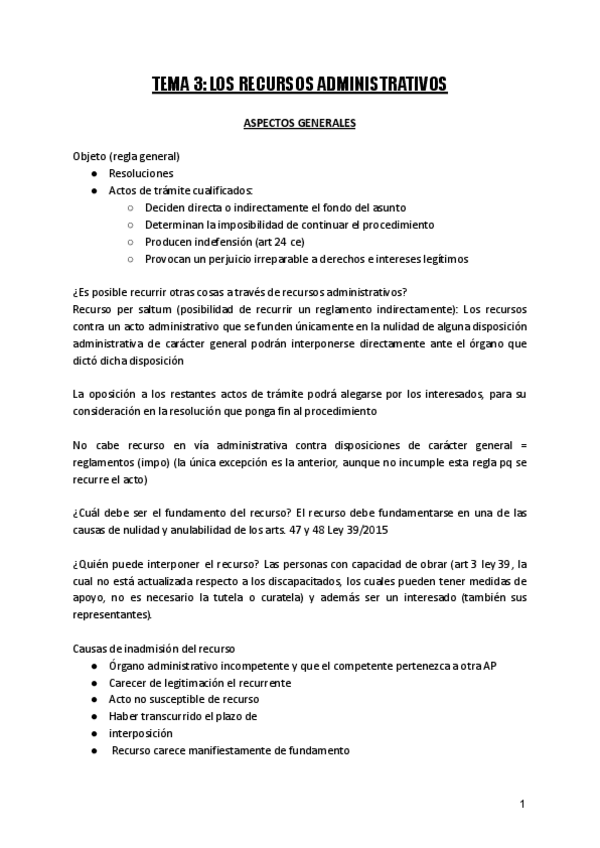 TEMA 3: LOS RECURSOS ADMINISTRATIVOS

ASPECTOS GENERALES

Objeto (regla general)
● Resoluciones
● Actos de trámite cualificados:
○ Deciden directa o indirectamente el fondo del asunto
○ Determinan la imposibilidad de continuar el procedimiento
○ Producen indefensión (art 24 ce)
○ Provocan un perjuicio irreparable a derechos e intereses legítimos

¿Es posible recurrir otras cosas a través de recursos administrativos?
Recurso per saltum (posibilidad de recurrir un reglamento indirectamente): Los recursos contra un acto administrativo que se funden únicamente en la nulidad de alguna disposición administrativa de carácter general podrán interponerse directamente ante el órgano que dictó dicha disposición

La oposición a los restantes actos de trámite podrá alegarse por los interesados, para su consideración en la resolución que ponga fin al procedimiento

No cabe recurso en vía administrativa contra disposiciones de carácter general = reglamentos (impo) (la única excepción es la anterior, aunque no incumple esta regla pq se recurre el acto)

¿Cuál debe ser el fundamento del recurso? El recurso debe fundamentarse en una de las causas de nulidad y anulabilidad de los arts. 47 y 48 Ley 39/2015

¿Quién puede interponer el recurso? Las personas con capacidad de obrar (art 3 ley 39, la cual no está actualizada respecto a los discapacitados, los cuales pueden tener medidas de apoyo, no es necesario la tutela o curatela) y además ser un interesado (también sus representantes).

Causas de inadmisión del recurso
● Órgano administrativo incompetente y que el competente pertenezca a otra AP
● Carecer de legitimación el recurrente
● Acto no susceptible de recurso
● Haber transcurrido el plazo de
● interposición
● Recurso carece manifiestamente de fundamento

1